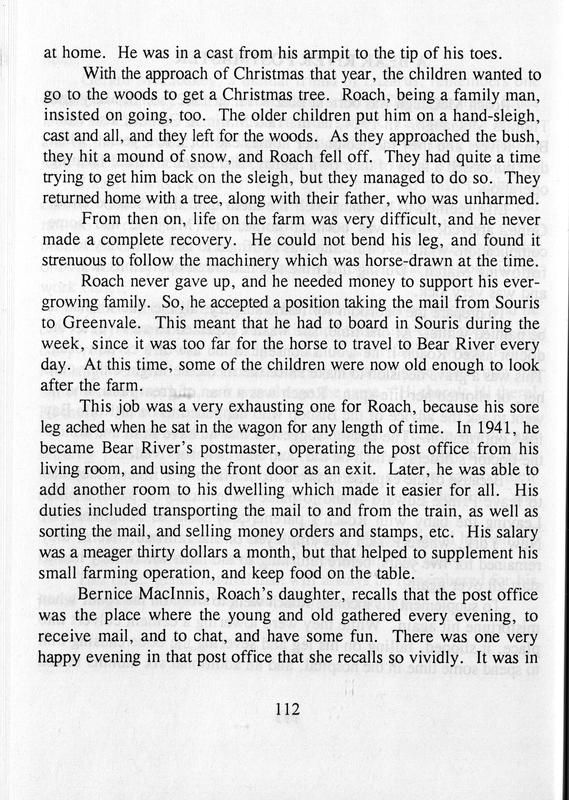 at home. He was in a cast from his armpit to the tip of his toes.

With the approach of Christmas that year, the children wanted to go to the woods to get a Christmas tree. Roach, being a family man, insisted on going, too. The older children put him on a hand-sleigh, cast and all, and they left for the woods. As they approached the bush, they hit a mound of snow, and Roach fell off. They had quite a time trying to get him back on the sleigh, but they managed to do so. They returned home with a tree, along with their father, who was unharmed.

From then on, life on the farm was very difficult, and he never made a complete recovery. He could not bend his leg, and found it strenuous to follow the machinery which was horse-drawn at the time.

Roach never gave up, and he needed money to support his ever-growing family. So, he accepted a position taking the mail from Souris to Greenvale. This meant that he had to board in Souris during the week, since it was too far for the horse to travel to Bear River every day. At this time, some of the children were now old enough to look after the farm.

This job was a very exhausting one for Roach, because his sore leg ached when he sat in the wagon for any length of time. In 1941, he became Bear River's postmaster, operating the post office from his living room, and using the front door as an exit. Later, he was able to add another room to his dwelling which made it easier for all. His duties included transporting the mail to and from the train, as well as sorting the mail, and selling money orders and stamps, etc. His salary was a meager thirty dollars a month, but that helped to supplement his small farming operation, and keep food on the table.

Bernice MacInnis, Roach's daughter, recalls that the post office was the place where the young and old gathered every evening, to receive mail, and to chat, and have some fun. There was one very happy evening in that post office that she recalls so vividly. It was in

112